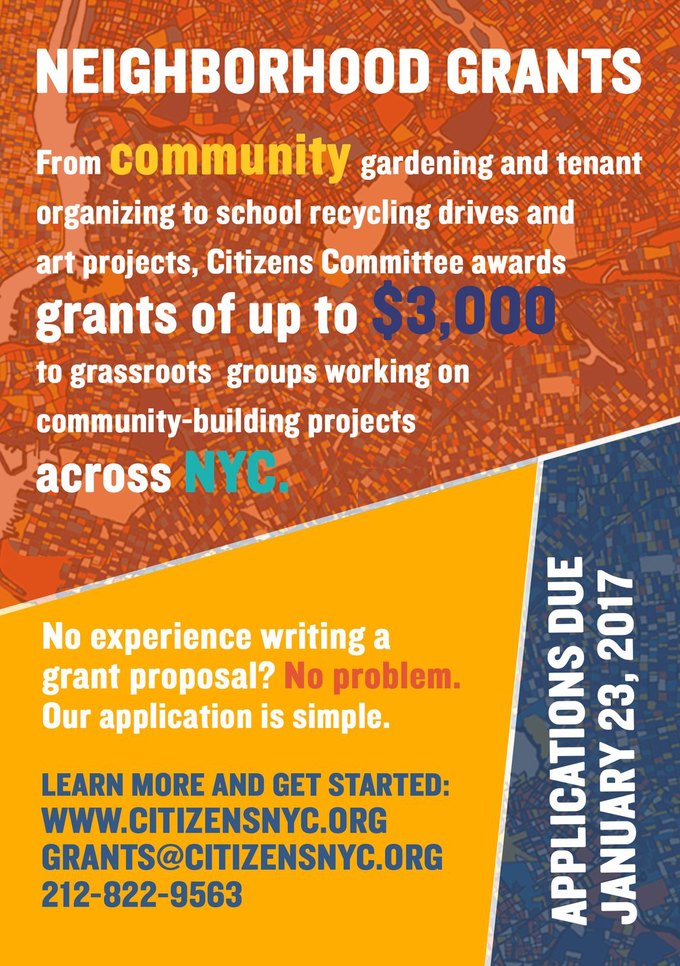 NEIGHBORHOOD GRANTS

From community gardening and tenant organizing to school recycling drives and art projects, Citizens Committee awards grants of up to $3,000 to grassroots groups working on community-building projects across NYC.

No experience writing a grant proposal? No problem. Our application is simple.

LEARN MORE AND GET STARTED:
WWW.CITIZENSNYC.ORG
GRANTS@CITIZENSNYC.ORG
212-822-9563

APPLICATIONS DUE
JANUARY 23, 2017